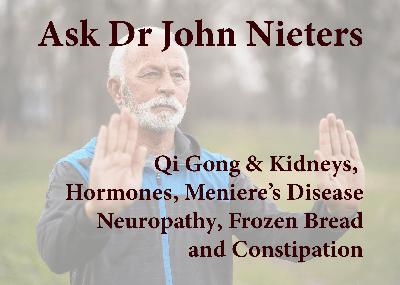 Ask Dr John Nieters

Qi Gong & Kidneys, Hormones, Meniere's Disease Neuropathy, Frozen Bread and Constipation